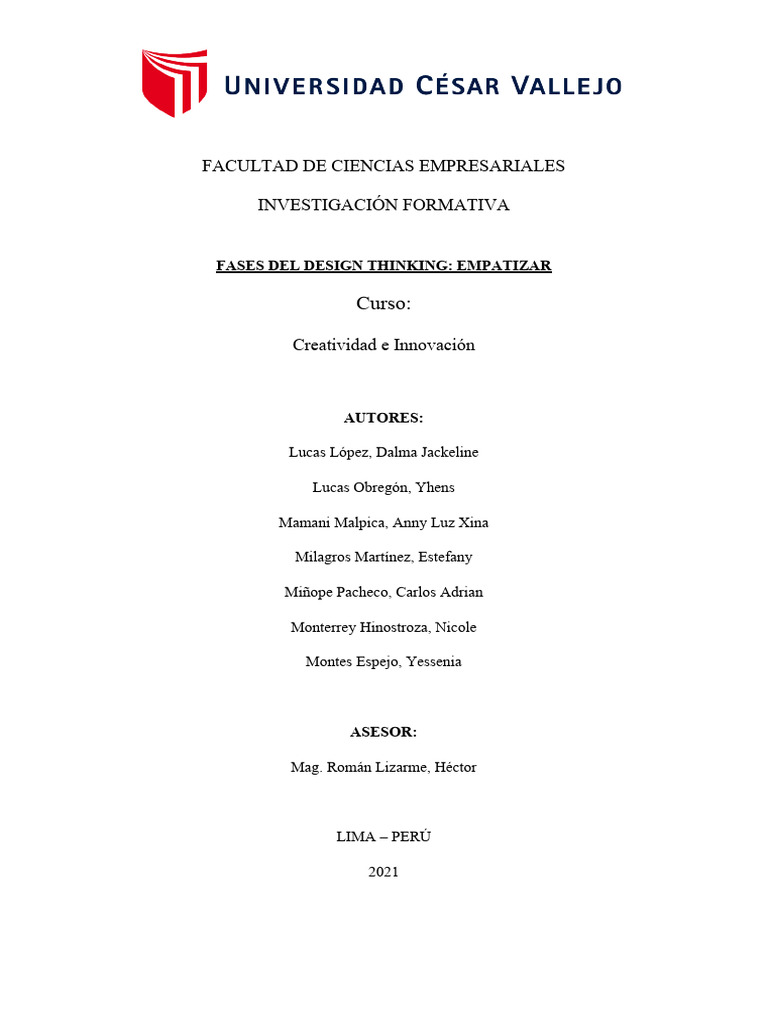 UNIVERSIDAD CÉSAR VALLEJO

FACULTAD DE CIENCIAS EMPRESARIALES

INVESTIGACIÓN FORMATIVA

FASES DEL DESIGN THINKING: EMPATIZAR

Curso:

Creatividad e Innovación

AUTORES:

Lucas López, Dalma Jackeline

Lucas Obregón, Yhens

Mamani Malpica, Anny Luz Xina

Milagros Martínez, Estefany

Miñope Pacheco, Carlos Adrian

Monterrey Hinostroza, Nicole

Montes Espejo, Yessenia

ASESOR:

Mag. Román Lizarme, Héctor

LIMA – PERÚ

2021